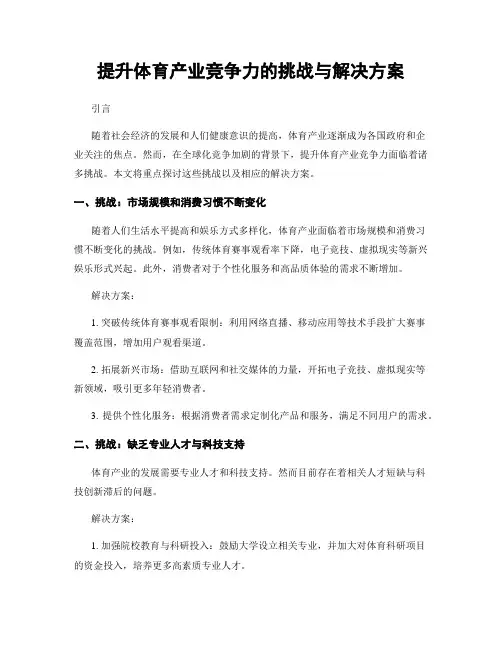 提升体育产业竞争力的挑战与解决方案

引言

随着社会经济的发展和人们健康意识的提高，体育产业逐渐成为各国政府和企业关注的焦点。然而，在全球化竞争加剧的背景下，提升体育产业竞争力面临着诸多挑战。本文将重点探讨这些挑战以及相应的解决方案。

一、挑战：市场规模和消费习惯不断变化

随着人们生活水平提高和娱乐方式多样化，体育产业面临着市场规模和消费习惯不断变化的挑战。例如，传统体育赛事观看率下降，电子竞技、虚拟现实等新兴娱乐形式兴起。此外，消费者对于个性化服务和高品质体验的需求不断增加。

解决方案：

1. 突破传统体育赛事观看限制：利用网络直播、移动应用等技术手段扩大赛事覆盖范围，增加用户观看渠道。

2. 拓展新兴市场：借助互联网和社交媒体的力量，开拓电子竞技、虚拟现实等新领域，吸引更多年轻消费者。

3. 提供个性化服务：根据消费者需求定制化产品和服务，满足不同用户的需求。

二、挑战：缺乏专业人才与科技支持

体育产业的发展需要专业人才和科技支持。然而目前存在着相关人才短缺与科技创新滞后的问题。

解决方案：

1. 加强院校教育与科研投入：鼓励大学设立相关专业，并加大对体育科研项目的资金投入，培养更多高素质专业人才。